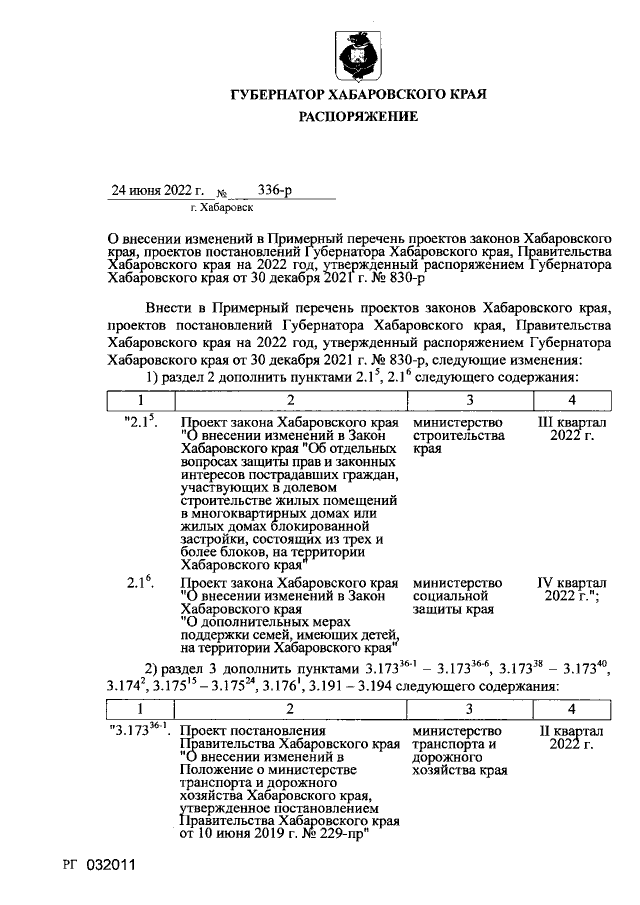 ГУБЕРНАТОР ХАБАРОВСКОГО КРАЯ
РАСПОРЯЖЕНИЕ

24 июня 2022 г. № 336-р
г. Хабаровск

О внесении изменений в Примерный перечень проектов законов Хабаровского края, проектов постановлений Губернатора Хабаровского края, Правительства Хабаровского края на 2022 год, утвержденный распоряжением Губернатора Хабаровского края от 30 декабря 2021 г. № 830-р

Внести в Примерный перечень проектов законов Хабаровского края, проектов постановлений Губернатора Хабаровского края, Правительства Хабаровского края на 2022 год, утвержденный распоряжением Губернатора Хабаровского края от 30 декабря 2021 г. № 830-р, следующие изменения:

1) раздел 2 дополнить пунктами $2.1^5$, $2.1^6$ следующего содержания:

| 1 | 2 | 3 | 4 |
|---|---|---|---|
| "$2.1^5$. | Проект закона Хабаровского края "О внесении изменений в Закон Хабаровского края "Об отдельных вопросах защиты прав и законных интересов пострадавших граждан, участвующих в долевом строительстве жилых помещений в многоквартирных домах или жилых домах блокированной застройки, состоящих из трех и более блоков, на территории Хабаровского края" | министерство строительства края | III квартал 2022 г. |
| $2.1^6$. | Проект закона Хабаровского края "О внесении изменений в Закон Хабаровского края "О дополнительных мерах поддержки семей, имеющих детей, на территории Хабаровского края" | министерство социальной защиты края | IV квартал 2022 г."; |

2) раздел 3 дополнить пунктами $3.173^{36-1}$ – $3.173^{36-6}$, $3.173^{38}$ – $3.173^{40}$, $3.174^2$, $3.175^{15}$ – $3.175^{24}$, $3.176^1$, 3.191 – 3.194 следующего содержания:

| 1 | 2 | 3 | 4 |
|---|---|---|---|
| "$3.173^{36-1}$. | Проект постановления Правительства Хабаровского края "О внесении изменений в Положение о министерстве транспорта и дорожного хозяйства Хабаровского края, утвержденное постановлением Правительства Хабаровского края от 10 июня 2019 г. № 229-пр" | министерство транспорта и дорожного хозяйства края | II квартал 2022 г. |

РГ 032011